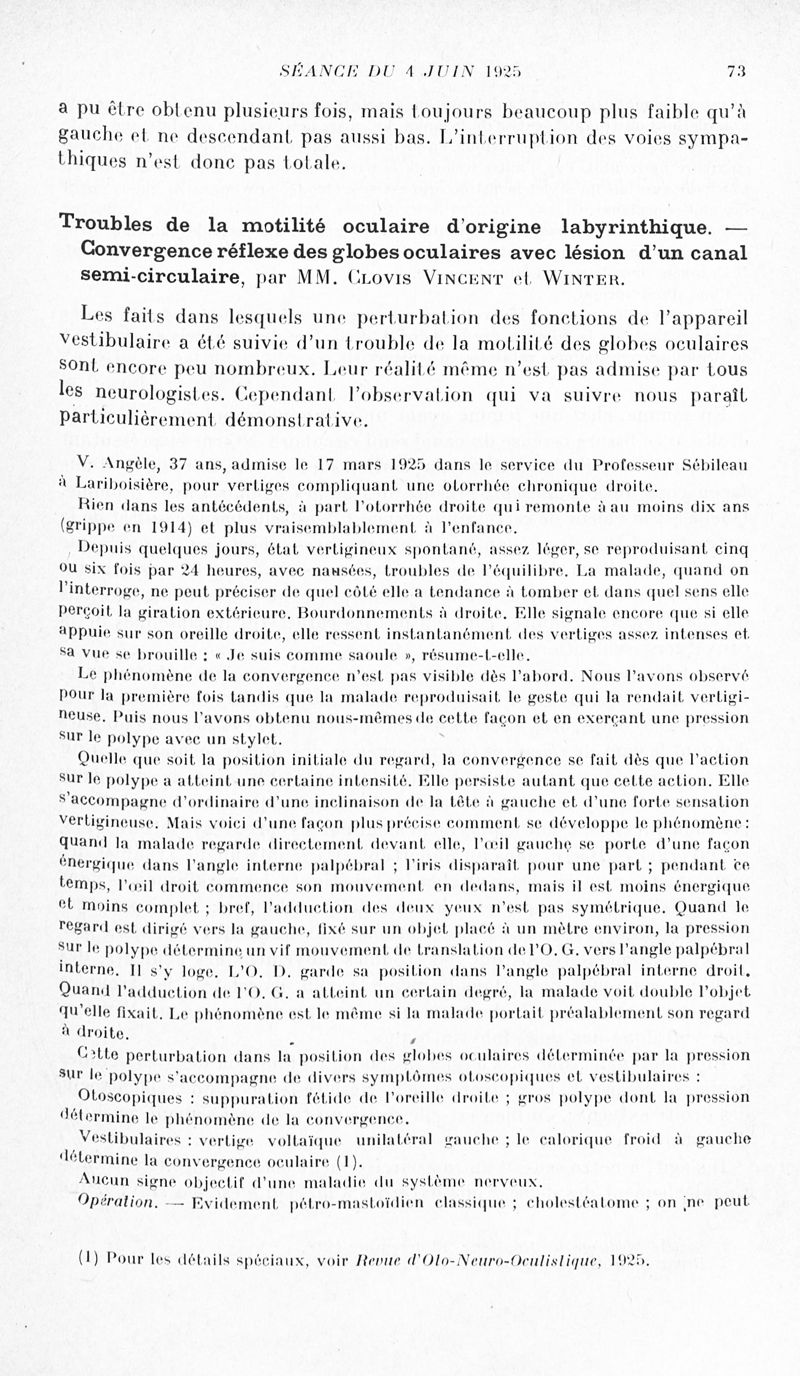 SÉANCE DU 4 JUIN 1925 73

a pu être obtenu plusieurs fois, mais toujours beaucoup plus faible qu'à gauche et ne descendant pas aussi bas. L'interruption des voies sympathiques n'est donc pas totale.

Troubles de la motilité oculaire d'origine labyrinthique. — Convergence réflexe des globes oculaires avec lésion d'un canal semi-circulaire, par MM. Clovis Vincent et Winter.

Les faits dans lesquels une perturbation des fonctions de l'appareil vestibulaire a été suivie d'un trouble de la motilité des globes oculaires sont encore peu nombreux. Leur réalité même n'est pas admise par tous les neurologistes. Cependant l'observation qui va suivre nous paraît particulièrement démonstrative.

V. Angèle, 37 ans, admise le 17 mars 1925 dans le service du Professeur Sébileau à Lariboisière, pour vertiges compliquant une otorrhée chronique droite.

Rien dans les antécédents, à part l'otorrhée droite qui remonte à au moins dix ans (grippe en 1914) et plus vraisemblablement à l'enfance.

Depuis quelques jours, état vertigineux spontané, assez léger, se reproduisant cinq ou six fois par 24 heures, avec nausées, troubles de l'équilibre. La malade, quand on l'interroge, ne peut préciser de quel côté elle a tendance à tomber et dans quel sens elle perçoit la giration extérieure. Bourdonnements à droite. Elle signale encore que si elle appuie sur son oreille droite, elle ressent instantanément des vertiges assez intenses et sa vue se brouille : « Je suis comme saoule », résume-t-elle.

Le phénomène de la convergence n'est pas visible dès l'abord. Nous l'avons observé pour la première fois tandis que la malade reproduisait le geste qui la rendait vertigineuse. Puis nous l'avons obtenu nous-mêmes de cette façon et en exerçant une pression sur le polype avec un stylet.

Quelle que soit la position initiale du regard, la convergence se fait dès que l'action sur le polype a atteint une certaine intensité. Elle persiste autant que cette action. Elle s'accompagne d'ordinaire d'une inclinaison de la tête à gauche et d'une forte sensation vertigineuse. Mais voici d'une façon plus précise comment se développe le phénomène : quand la malade regarde directement devant elle, l'œil gauche se porte d'une façon énergique dans l'angle interne palpébral ; l'iris disparaît pour une part ; pendant ce temps, l'œil droit commence son mouvement en dedans, mais il est moins énergique et moins complet ; bref, l'adduction des deux yeux n'est pas symétrique. Quand le regard est dirigé vers la gauche, fixé sur un objet placé à un mètre environ, la pression sur le polype détermine un vif mouvement de translation de l'O. G. vers l'angle palpébral interne. Il s'y loge. L'O. D. garde sa position dans l'angle palpébral interne droit. Quand l'adduction de l'O. G. a atteint un certain degré, la malade voit double l'objet qu'elle fixait. Le phénomène est le même si la malade portait préalablement son regard à droite.

Cette perturbation dans la position des globes oculaires déterminée par la pression sur le polype s'accompagne de divers symptômes otoscopiques et vestibulaires :

Otoscopiques : suppuration fétide de l'oreille droite ; gros polype dont la pression détermine le phénomène de la convergence.

Vestibulaires : vertige voltaïque unilatéral gauche ; le calorique froid à gauche détermine la convergence oculaire (1).

Aucun signe objectif d'une maladie du système nerveux.

Opération. — Evidement pétro-mastoïdien classique ; cholestéatome ; on ne peut

(1) Pour les détails spéciaux, voir Revue d'Oto-Neuro-Oculistique, 1925.